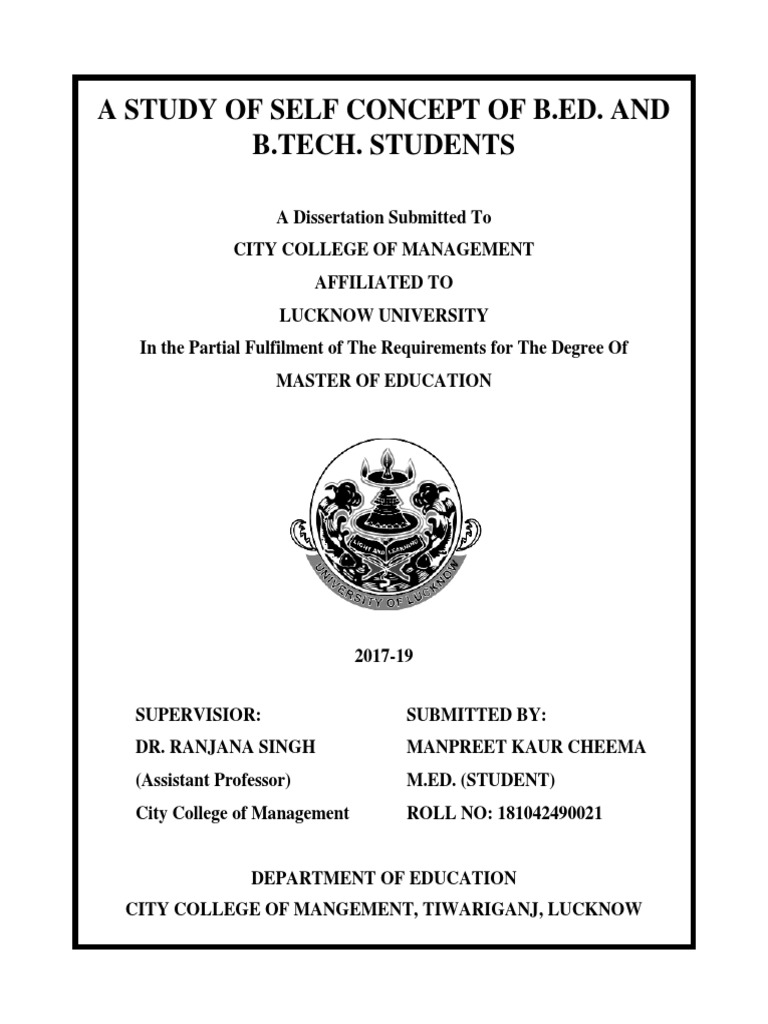 A STUDY OF SELF CONCEPT OF B.ED. AND B.TECH. STUDENTS

A Dissertation Submitted To

CITY COLLEGE OF MANAGEMENT

AFFILIATED TO

LUCKNOW UNIVERSITY

In the Partial Fulfilment of The Requirements for The Degree Of

MASTER OF EDUCATION

LIGHT AND LEARNING

UNIVERSITY OF LUCKNOW

2017-19

SUPERVISIOR:
DR. RANJANA SINGH
(Assistant Professor)
City College of Management

SUBMITTED BY:
MANPREET KAUR CHEEMA
M.ED. (STUDENT)
ROLL NO: 181042490021

DEPARTMENT OF EDUCATION

CITY COLLEGE OF MANGEMENT, TIWARIGANJ, LUCKNOW